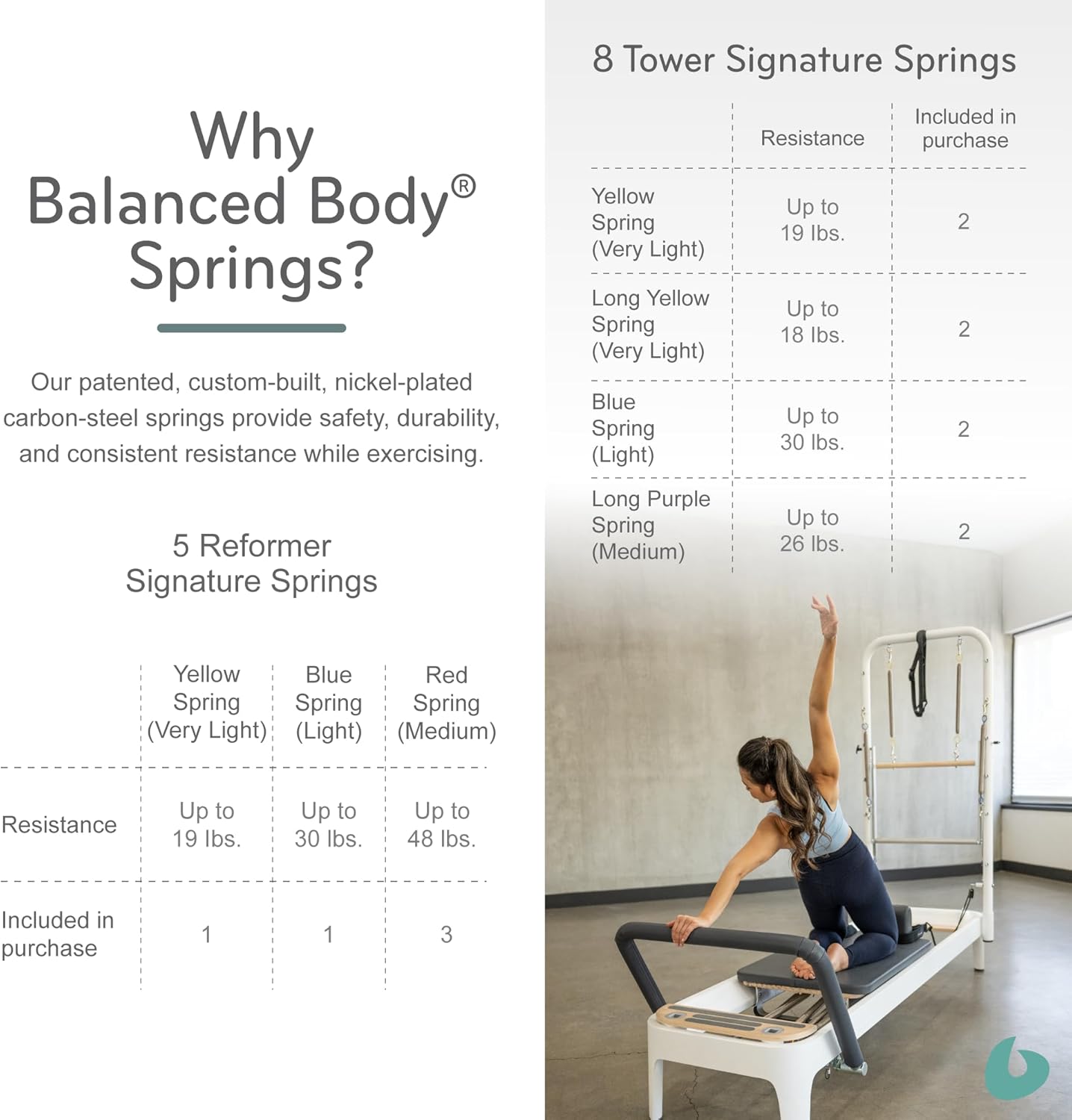 Why Balanced Body® Springs?

Our patented, custom-built, nickel-plated carbon-steel springs provide safety, durability, and consistent resistance while exercising.

5 Reformer Signature Springs

| | Yellow Spring (Very Light) | Blue Spring (Light) | Red Spring (Medium) |
|---|---|---|---|
| Resistance | Up to 19 lbs. | Up to 30 lbs. | Up to 48 lbs. |
| Included in purchase | 1 | 1 | 3 |

8 Tower Signature Springs

| | Resistance | Included in purchase |
|---|---|---|
| Yellow Spring (Very Light) | Up to 19 lbs. | 2 |
| Long Yellow Spring (Very Light) | Up to 18 lbs. | 2 |
| Blue Spring (Light) | Up to 30 lbs. | 2 |
| Long Purple Spring (Medium) | Up to 26 lbs. | 2 |